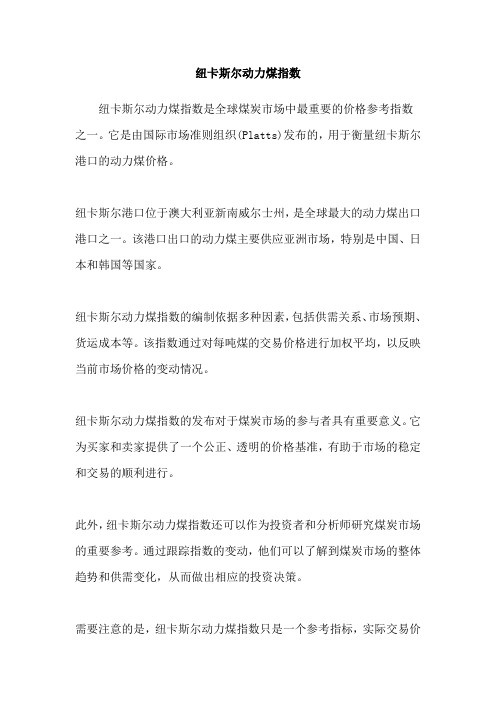 纽卡斯尔动力煤指数

纽卡斯尔动力煤指数是全球煤炭市场中最重要的价格参考指数之一。它是由国际市场准则组织(Platts)发布的，用于衡量纽卡斯尔港口的动力煤价格。

纽卡斯尔港口位于澳大利亚新南威尔士州，是全球最大的动力煤出口港口之一。该港口出口的动力煤主要供应亚洲市场，特别是中国、日本和韩国等国家。

纽卡斯尔动力煤指数的编制依据多种因素，包括供需关系、市场预期、货运成本等。该指数通过对每吨煤的交易价格进行加权平均，以反映当前市场价格的变动情况。

纽卡斯尔动力煤指数的发布对于煤炭市场的参与者具有重要意义。它为买家和卖家提供了一个公正、透明的价格基准，有助于市场的稳定和交易的顺利进行。

此外，纽卡斯尔动力煤指数还可以作为投资者和分析师研究煤炭市场的重要参考。通过跟踪指数的变动，他们可以了解到煤炭市场的整体趋势和供需变化，从而做出相应的投资决策。

需要注意的是，纽卡斯尔动力煤指数只是一个参考指标，实际交易价